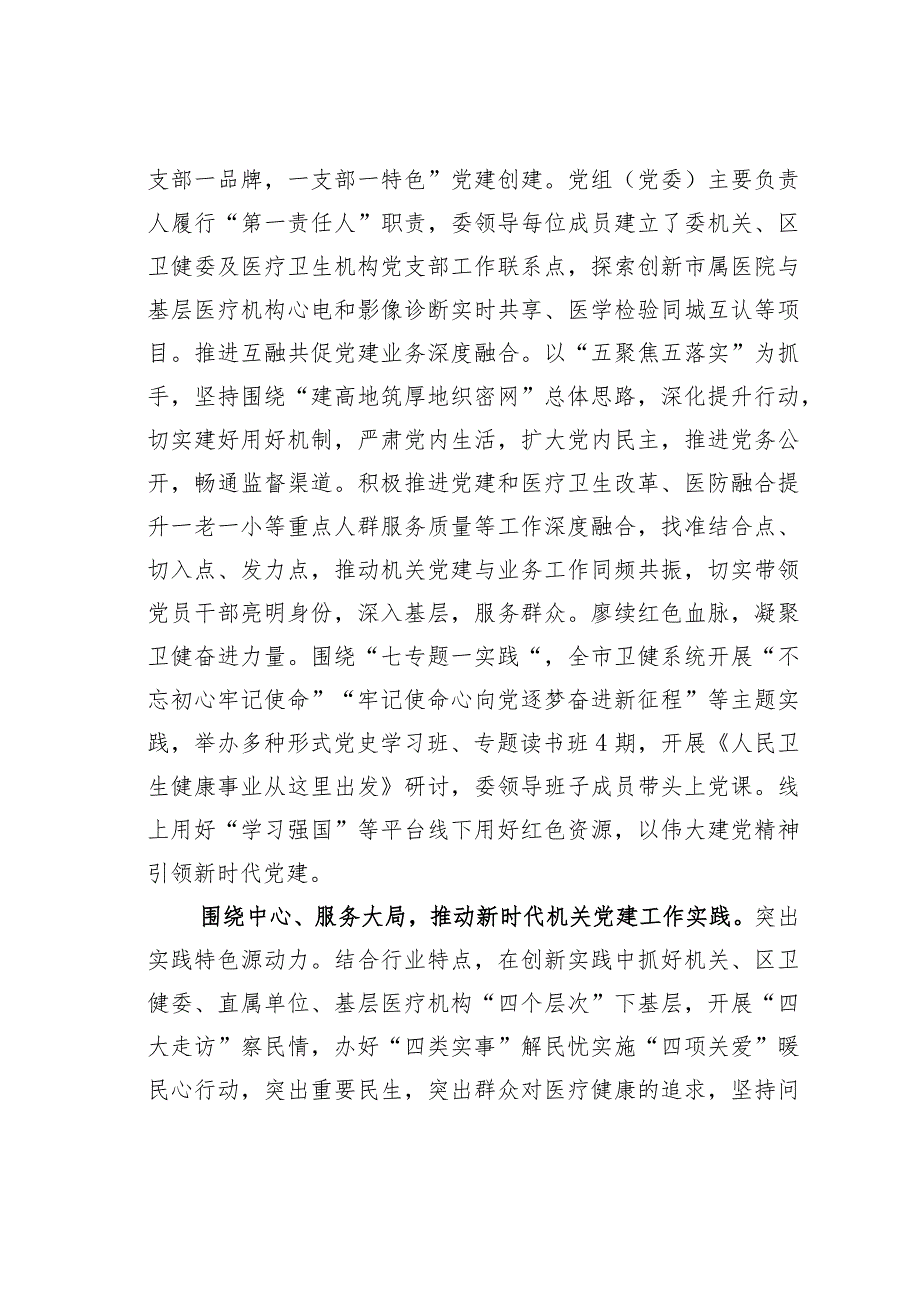 支部一品牌，一支部一特色”党建创建。党组（党委）主要负责人履行“第一责任人”职责，委领导每位成员建立了委机关、区卫健委及医疗卫生机构党支部工作联系点，探索创新市属医院与基层医疗机构心电和影像诊断实时共享、医学检验同城互认等项目。推进互融共促党建业务深度融合。以“五聚焦五落实”为抓手，坚持围绕“建高地筑厚地织密网”总体思路，深化提升行动，切实建好用好机制，严肃党内生活，扩大党内民主，推进党务公开，畅通监督渠道。积极推进党建和医疗卫生改革、医防融合提升一老一小等重点人群服务质量等工作深度融合，找准结合点、切入点、发力点，推动机关党建与业务工作同频共振，切实带领党员干部亮明身份，深入基层，服务群众。赓续红色血脉，凝聚卫健奋进力量。围绕“七专题一实践“，全市卫健系统开展“不忘初心牢记使命”“牢记使命心向党逐梦奋进新征程”等主题实践，举办多种形式党史学习班、专题读书班4期，开展《人民卫生健康事业从这里出发》研讨，委领导班子成员带头上党课。线上用好“学习强国”等平台线下用好红色资源，以伟大建党精神引领新时代党建。

围绕中心、服务大局，推动新时代机关党建工作实践。突出实践特色源动力。结合行业特点，在创新实践中抓好机关、区卫健委、直属单位、基层医疗机构“四个层次”下基层，开展“四大走访”察民情，办好“四类实事”解民忧实施“四项关爱”暖民心行动，突出重要民生，突出群众对医疗健康的追求，坚持问